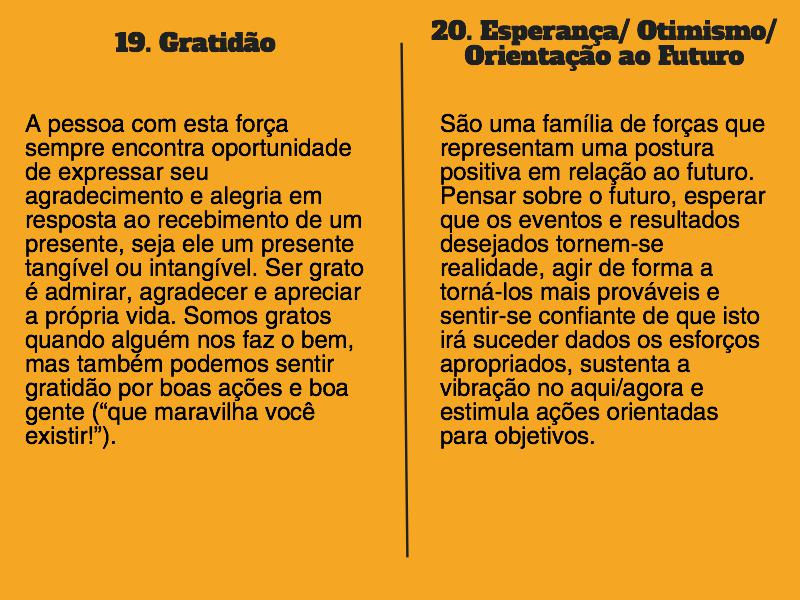 19. Gratidão

A pessoa com esta força sempre encontra oportunidade de expressar seu agradecimento e alegria em resposta ao recebimento de um presente, seja ele um presente tangível ou intangível. Ser grato é admirar, agradecer e apreciar a própria vida. Somos gratos quando alguém nos faz o bem, mas também podemos sentir gratidão por boas ações e boa gente ("que maravilha você existir!").

20. Esperança/ Otimismo/ Orientação ao Futuro

São uma família de forças que representam uma postura positiva em relação ao futuro. Pensar sobre o futuro, esperar que os eventos e resultados desejados tornem-se realidade, agir de forma a torná-los mais prováveis e sentir-se confiante de que isto irá suceder dados os esforços apropriados, sustenta a vibração no aqui/agora e estimula ações orientadas para objetivos.